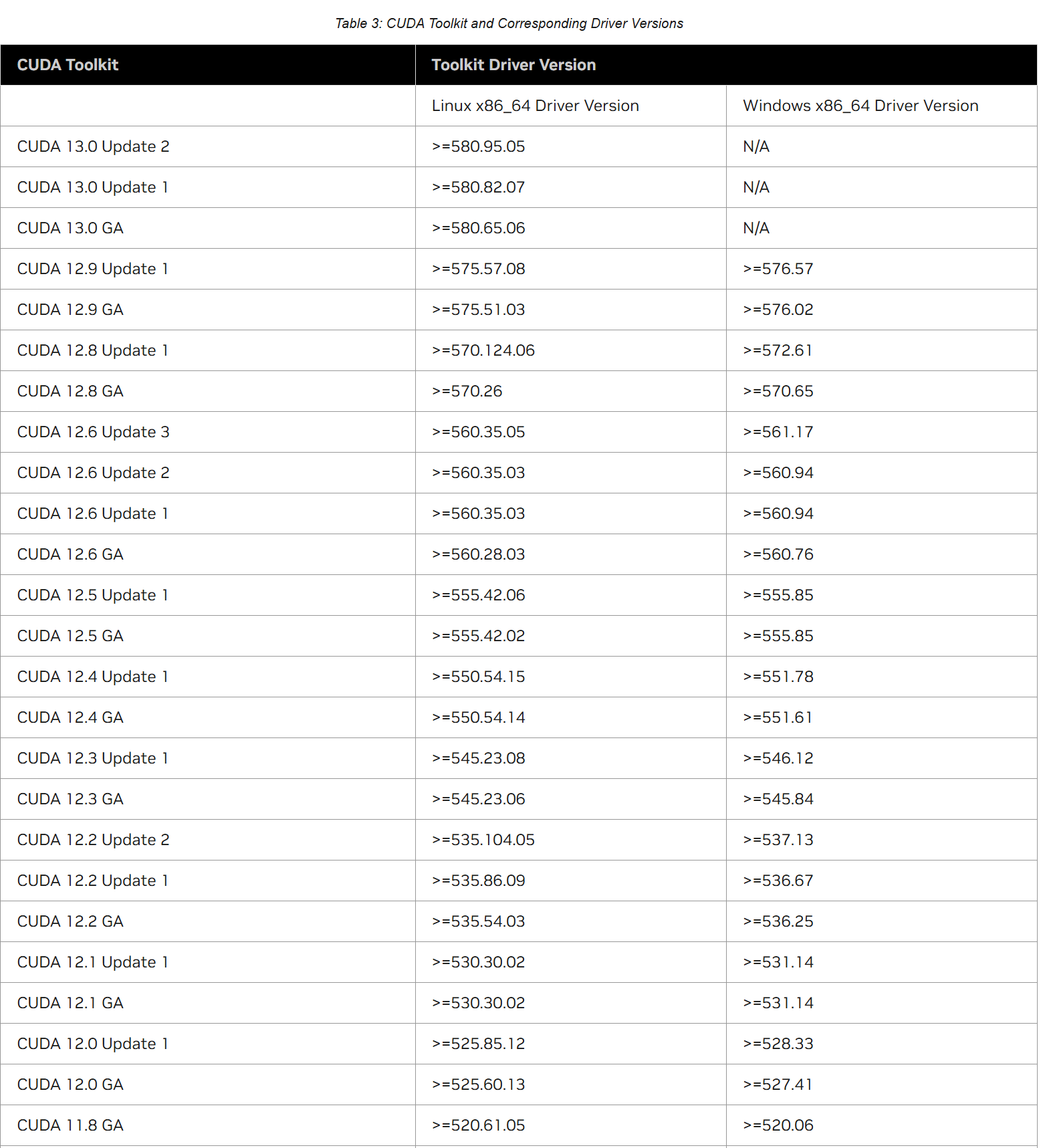 Table 3: CUDA Toolkit and Corresponding Driver Versions

| CUDA Toolkit | Toolkit Driver Version | |
|---|---|---|
| | Linux x86_64 Driver Version | Windows x86_64 Driver Version |
| CUDA 13.0 Update 2 | >=580.95.05 | N/A |
| CUDA 13.0 Update 1 | >=580.82.07 | N/A |
| CUDA 13.0 GA | >=580.65.06 | N/A |
| CUDA 12.9 Update 1 | >=575.57.08 | >=576.57 |
| CUDA 12.9 GA | >=575.51.03 | >=576.02 |
| CUDA 12.8 Update 1 | >=570.124.06 | >=572.61 |
| CUDA 12.8 GA | >=570.26 | >=570.65 |
| CUDA 12.6 Update 3 | >=560.35.05 | >=561.17 |
| CUDA 12.6 Update 2 | >=560.35.03 | >=560.94 |
| CUDA 12.6 Update 1 | >=560.35.03 | >=560.94 |
| CUDA 12.6 GA | >=560.28.03 | >=560.76 |
| CUDA 12.5 Update 1 | >=555.42.06 | >=555.85 |
| CUDA 12.5 GA | >=555.42.02 | >=555.85 |
| CUDA 12.4 Update 1 | >=550.54.15 | >=551.78 |
| CUDA 12.4 GA | >=550.54.14 | >=551.61 |
| CUDA 12.3 Update 1 | >=545.23.08 | >=546.12 |
| CUDA 12.3 GA | >=545.23.06 | >=545.84 |
| CUDA 12.2 Update 2 | >=535.104.05 | >=537.13 |
| CUDA 12.2 Update 1 | >=535.86.09 | >=536.67 |
| CUDA 12.2 GA | >=535.54.03 | >=536.25 |
| CUDA 12.1 Update 1 | >=530.30.02 | >=531.14 |
| CUDA 12.1 GA | >=530.30.02 | >=531.14 |
| CUDA 12.0 Update 1 | >=525.85.12 | >=528.33 |
| CUDA 12.0 GA | >=525.60.13 | >=527.41 |
| CUDA 11.8 GA | >=520.61.05 | >=520.06 |